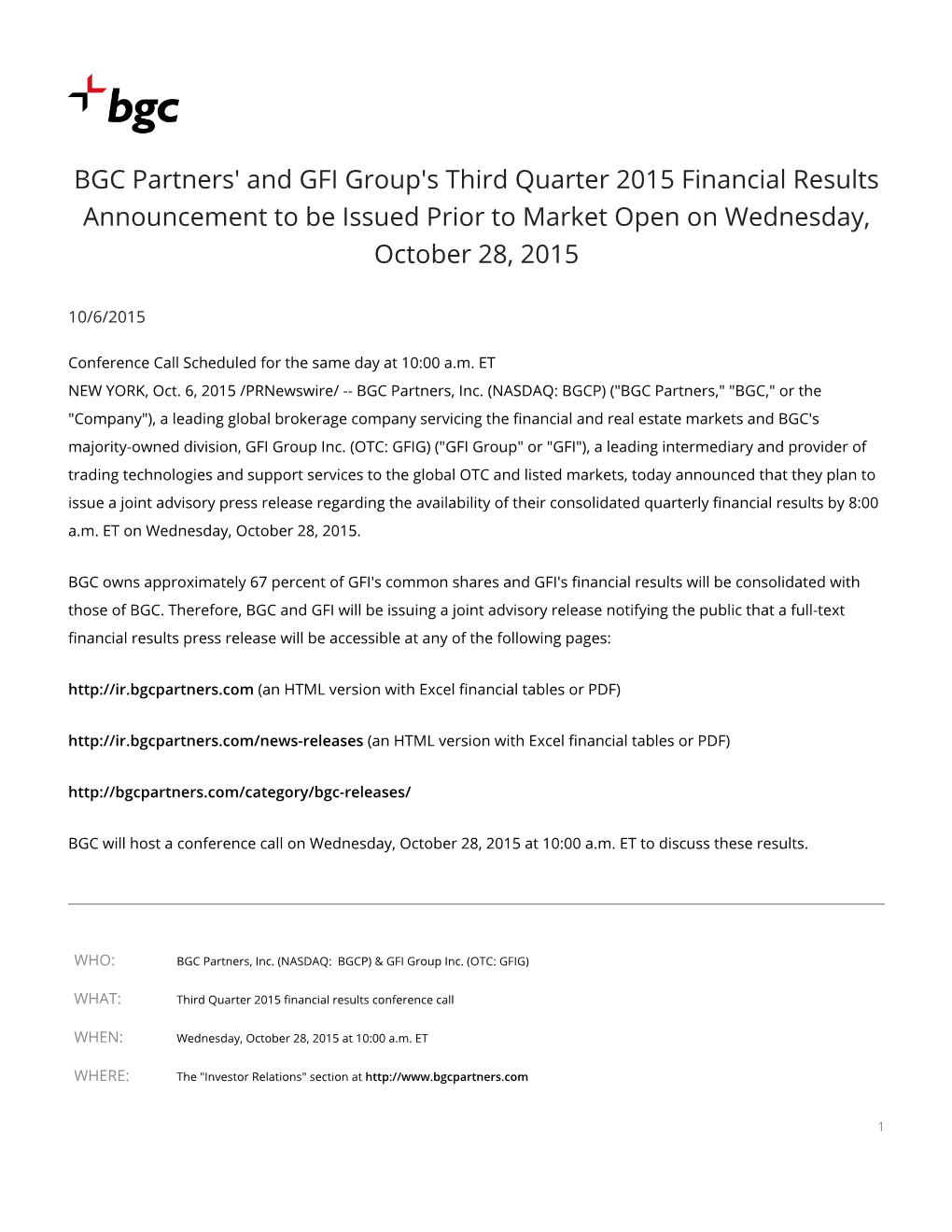 bgc

BGC Partners' and GFI Group's Third Quarter 2015 Financial Results Announcement to be Issued Prior to Market Open on Wednesday, October 28, 2015

10/6/2015

Conference Call Scheduled for the same day at 10:00 a.m. ET
NEW YORK, Oct. 6, 2015 /PRNewswire/ -- BGC Partners, Inc. (NASDAQ: BGCP) ("BGC Partners," "BGC," or the "Company"), a leading global brokerage company servicing the financial and real estate markets and BGC's majority-owned division, GFI Group Inc. (OTC: GFIG) ("GFI Group" or "GFI"), a leading intermediary and provider of trading technologies and support services to the global OTC and listed markets, today announced that they plan to issue a joint advisory press release regarding the availability of their consolidated quarterly financial results by 8:00 a.m. ET on Wednesday, October 28, 2015.

BGC owns approximately 67 percent of GFI's common shares and GFI's financial results will be consolidated with those of BGC. Therefore, BGC and GFI will be issuing a joint advisory release notifying the public that a full-text financial results press release will be accessible at any of the following pages:

http://ir.bgcpartners.com (an HTML version with Excel financial tables or PDF)

http://ir.bgcpartners.com/news-releases (an HTML version with Excel financial tables or PDF)

http://bgcpartners.com/category/bgc-releases/

BGC will host a conference call on Wednesday, October 28, 2015 at 10:00 a.m. ET to discuss these results.

| | |
|---|---|
| WHO: | BGC Partners, Inc. (NASDAQ: BGCP) & GFI Group Inc. (OTC: GFIG) |
| WHAT: | Third Quarter 2015 financial results conference call |
| WHEN: | Wednesday, October 28, 2015 at 10:00 a.m. ET |
| WHERE: | The "Investor Relations" section at http://www.bgcpartners.com |

1